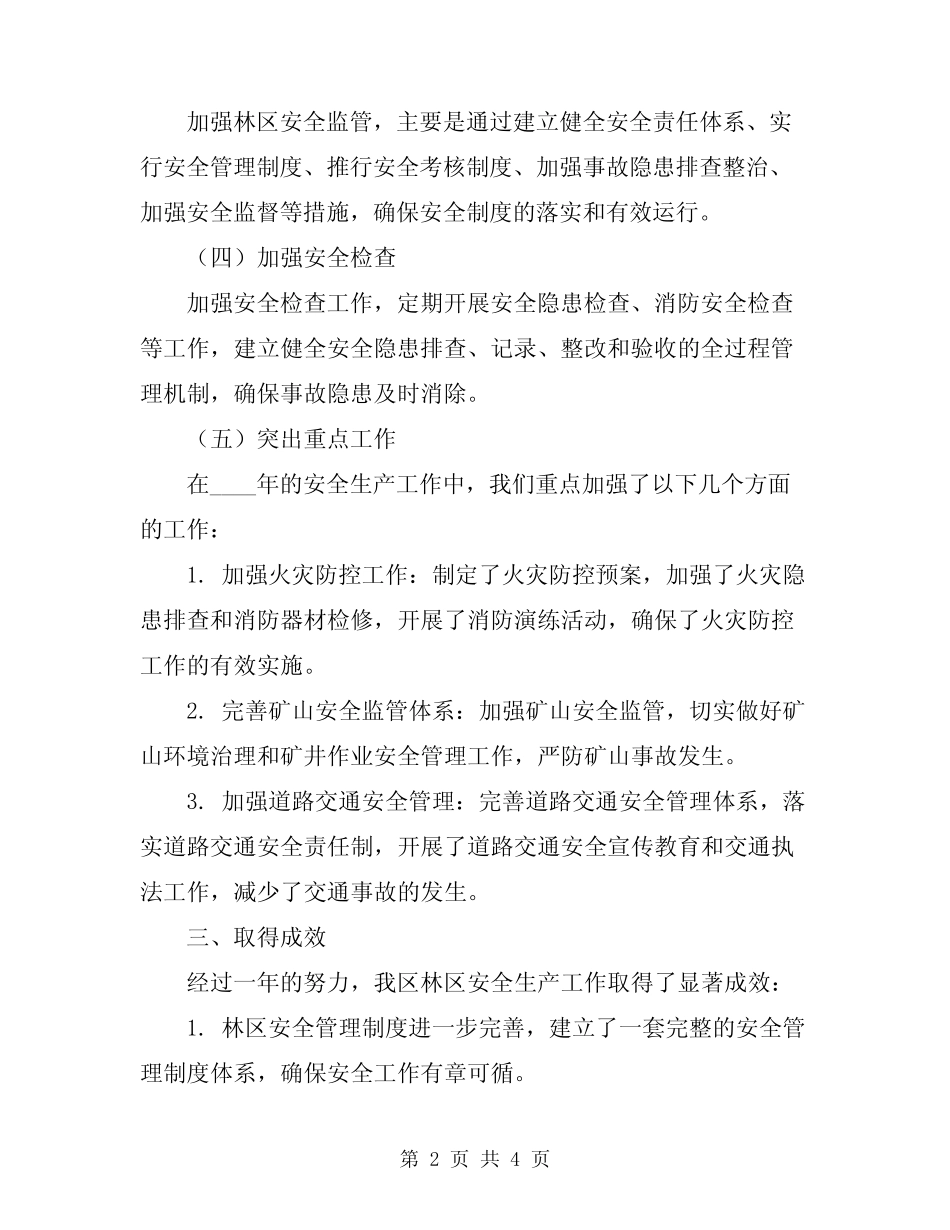 加强林区安全监管，主要是通过建立健全安全责任体系、实行安全管理制度、推行安全考核制度、加强事故隐患排查整治、加强安全监督等措施，确保安全制度的落实和有效运行。

（四）加强安全检查

加强安全检查工作，定期开展安全隐患检查、消防安全检查等工作，建立健全安全隐患排查、记录、整改和验收的全过程管理机制，确保事故隐患及时消除。

（五）突出重点工作

在____年的安全生产工作中，我们重点加强了以下几个方面的工作：

1.加强火灾防控工作：制定了火灾防控预案，加强了火灾隐患排查和消防器材检修，开展了消防演练活动，确保了火灾防控工作的有效实施。

2.完善矿山安全监管体系：加强矿山安全监管，切实做好矿山环境治理和矿井作业安全管理工作，严防矿山事故发生。

3.加强道路交通安全管理：完善道路交通安全管理体系，落实道路交通安全责任制，开展了道路交通安全宣传教育和交通执法工作，减少了交通事故的发生。

三、取得成效

经过一年的努力，我区林区安全生产工作取得了显著成效：

1.林区安全管理制度进一步完善，建立了一套完整的安全管理制度体系，确保安全工作有章可循。

第2页 共4页